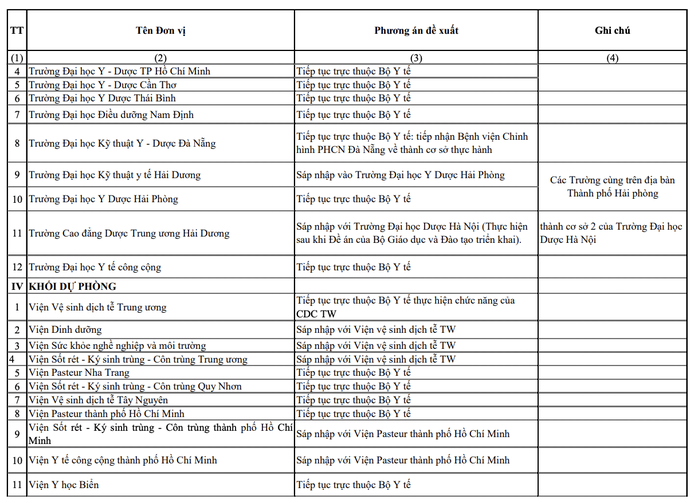 | TT | Tên Đơn vị | Phương án đề xuất | Ghi chú |
|---|---|---|---|
| (1) | (2) | (3) | (4) |
| 4 | Trường Đại học Y - Dược TP Hồ Chí Minh | Tiếp tục trực thuộc Bộ Y tế | |
| 5 | Trường Đại học Y - Dược Cần Thơ | Tiếp tục trực thuộc Bộ Y tế | |
| 6 | Trường Đại học Y Dược Thái Bình | Tiếp tục trực thuộc Bộ Y tế | |
| 7 | Trường Đại học Điều dưỡng Nam Định | Tiếp tục trực thuộc Bộ Y tế | |
| 8 | Trường Đại học Kỹ thuật Y - Dược Đà Nẵng | Tiếp tục trực thuộc Bộ Y tế: tiếp nhận Bệnh viện Chỉnh hình PHCN Đà Nẵng về thành cơ sở thực hành | |
| 9 | Trường Đại học Kỹ thuật y tế Hải Dương | Sáp nhập vào Trường Đại học Y Dược Hải Phòng | Các Trường cùng trên địa bàn Thành phố Hải phòng |
| 10 | Trường Đại học Y Dược Hải Phòng | Tiếp tục trực thuộc Bộ Y tế | |
| 11 | Trường Cao đẳng Dược Trung ương Hải Dương | Sáp nhập với Trường Đại học Dược Hà Nội (Thực hiện sau khi Đề án của Bộ Giáo dục và Đào tạo triển khai). | thành cơ sở 2 của Trường Đại học Dược Hà Nội |
| 12 | Trường Đại học Y tế công cộng | Tiếp tục trực thuộc Bộ Y tế | |
| IV | KHỐI DỰ PHÒNG | | |
| 1 | Viện Vệ sinh dịch tễ Trung ương | Tiếp tục trực thuộc Bộ Y tế thực hiện chức năng của CDC TW | |
| 2 | Viện Dinh dưỡng | Sáp nhập với Viện vệ sinh dịch tễ TW | |
| 3 | Viện Sức khỏe nghề nghiệp và môi trường | Sáp nhập với Viện vệ sinh dịch tễ TW | |
| 4 | Viện Sốt rét - Ký sinh trùng - Côn trùng Trung ương | Sáp nhập với Viện vệ sinh dịch tễ TW | |
| 5 | Viện Pasteur Nha Trang | Tiếp tục trực thuộc Bộ Y tế | |
| 6 | Viện Sốt rét - Ký sinh trùng - Côn trùng Quy Nhơn | Tiếp tục trực thuộc Bộ Y tế | |
| 7 | Viện Vệ sinh dịch tễ Tây Nguyên | Tiếp tục trực thuộc Bộ Y tế | |
| 8 | Viện Pasteur thành phố Hồ Chí Minh | Tiếp tục trực thuộc Bộ Y tế | |
| 9 | Viện Sốt rét - Ký sinh trùng - Côn trùng thành phố Hồ Chí Minh | Sáp nhập với Viện Pasteur thành phố Hồ Chí Minh | |
| 10 | Viện Y tế công cộng thành phố Hồ Chí Minh | Sáp nhập với Viện Pasteur thành phố Hồ Chí Minh | |
| 11 | Viện Y học Biển | Tiếp tục trực thuộc Bộ Y tế | |